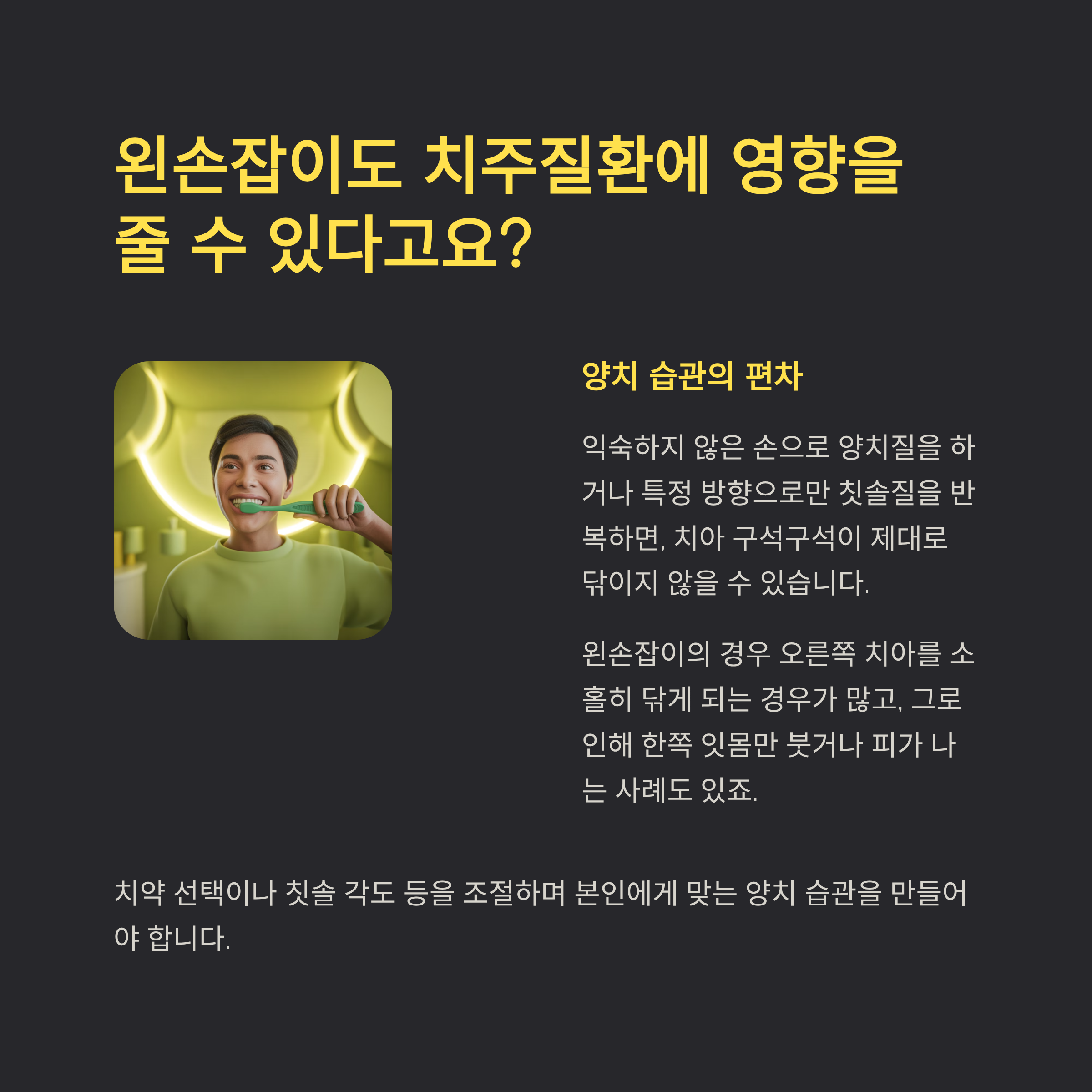 왼손잡이도 치주질환에 영향을 줄 수 있다고요?

양치 습관의 편차

익숙하지 않은 손으로 양치질을 하거나 특정 방향으로만 칫솔질을 반복하면, 치아 구석구석이 제대로 닦이지 않을 수 있습니다.

왼손잡이의 경우 오른쪽 치아를 소홀히 닦게 되는 경우가 많고, 그로 인해 한쪽 잇몸만 붓거나 피가 나는 사례도 있죠.

치약 선택이나 칫솔 각도 등을 조절하며 본인에게 맞는 양치 습관을 만들어야 합니다.